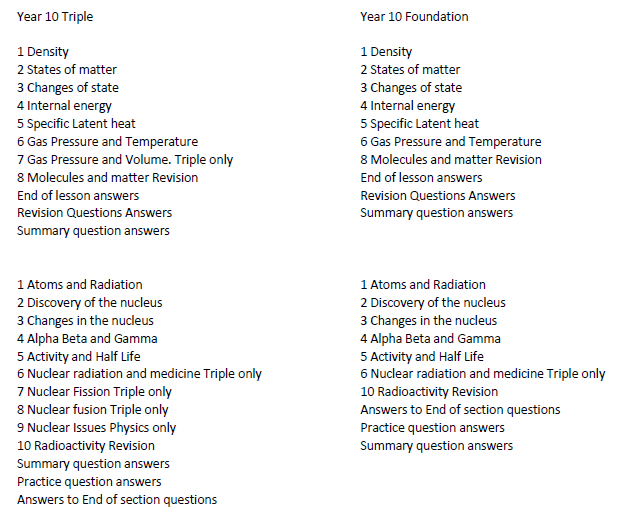 Year 10 Triple

1 Density
2 States of matter
3 Changes of state
4 Internal energy
5 Specific Latent heat
6 Gas Pressure and Temperature
7 Gas Pressure and Volume. Triple only
8 Molecules and matter Revision
End of lesson answers
Revision Questions Answers
Summary question answers

1 Atoms and Radiation
2 Discovery of the nucleus
3 Changes in the nucleus
4 Alpha Beta and Gamma
5 Activity and Half Life
6 Nuclear radiation and medicine Triple only
7 Nuclear Fission Triple only
8 Nuclear fusion Triple only
9 Nuclear Issues Physics only
10 Radioactivity Revision
Summary question answers
Practice question answers
Answers to End of section questions

Year 10 Foundation

1 Density
2 States of matter
3 Changes of state
4 Internal energy
5 Specific Latent heat
6 Gas Pressure and Temperature
8 Molecules and matter Revision
End of lesson answers
Revision Questions Answers
Summary question answers

1 Atoms and Radiation
2 Discovery of the nucleus
3 Changes in the nucleus
4 Alpha Beta and Gamma
5 Activity and Half Life
6 Nuclear radiation and medicine Triple only
10 Radioactivity Revision
Answers to End of section questions
Practice question answers
Summary question answers